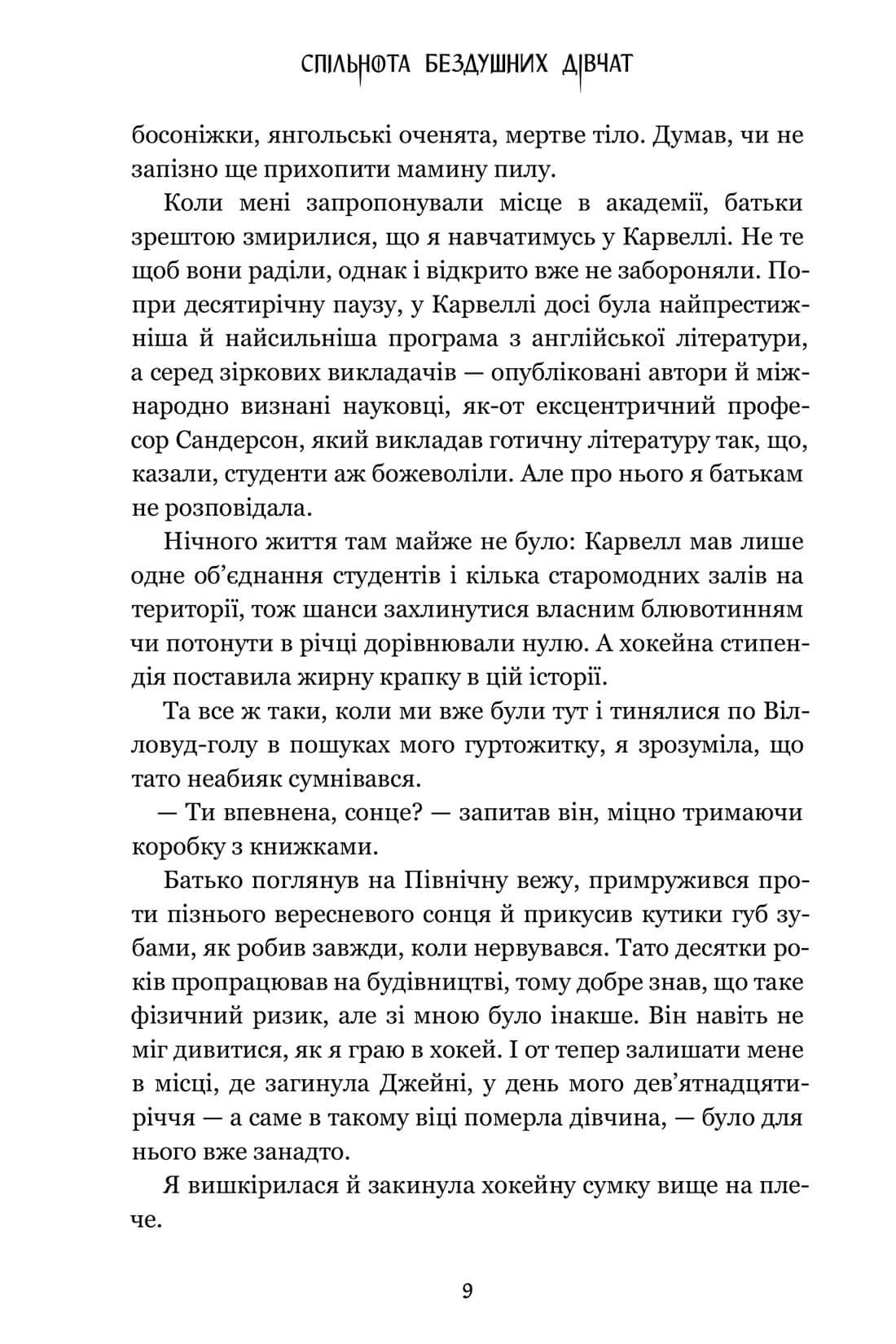 СПІЛЬНОТА БЕЗДУШНИХ ДІВЧАТ

босоніжки, янгольські оченята, мертве тіло. Думав, чи не запізно ще прихопити мамину пилу.

Коли мені запропонували місце в академії, батьки зрештою змирилися, що я навчатимусь у Карвеллі. Не те щоб вони раділи, однак і відкрито вже не забороняли. Попри десятирічну паузу, у Карвеллі досі була найпрестижніша й найсильніша програма з англійської літератури, а серед зіркових викладачів — опубліковані автори й міжнародно визнані науковці, як-от ексцентричний професор Сандерсон, який викладав готичну літературу так, що, казали, студенти аж божеволіли. Але про нього я батькам не розповідала.

Нічного життя там майже не було: Карвелл мав лише одне об'єднання студентів і кілька старомодних залів на території, тож шанси захлинутися власним блювотинням чи потонути в річці дорівнювали нулю. А хокейна стипендія поставила жирну крапку в цій історії.

Та все ж таки, коли ми вже були тут і тинялися по Вілловуд-голу в пошуках мого гуртожитку, я зрозуміла, що тато неабияк сумнівався.

— Ти впевнена, сонце? — запитав він, міцно тримаючи коробку з книжками.

Батько поглянув на Північну вежу, примружився проти пізнього вересневого сонця й прикусив кутики губ зубами, як робив завжди, коли нервувався. Тато десятки років пропрацював на будівництві, тому добре знав, що таке фізичний ризик, але зі мною було інакше. Він навіть не міг дивитися, як я граю в хокей. І от тепер залишати мене в місці, де загинула Джейні, у день мого дев'ятнадцятиріччя — а саме в такому віці померла дівчина, — було для нього вже занадто.

Я вишкірилася й закинула хокейну сумку вище на плече.

9